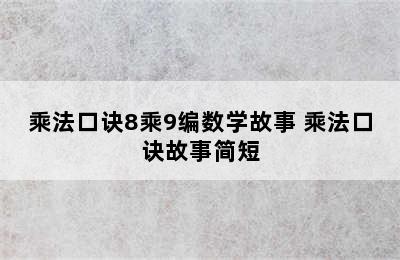 乘法口诀8乘9编数学故事 乘法口诀故事简短